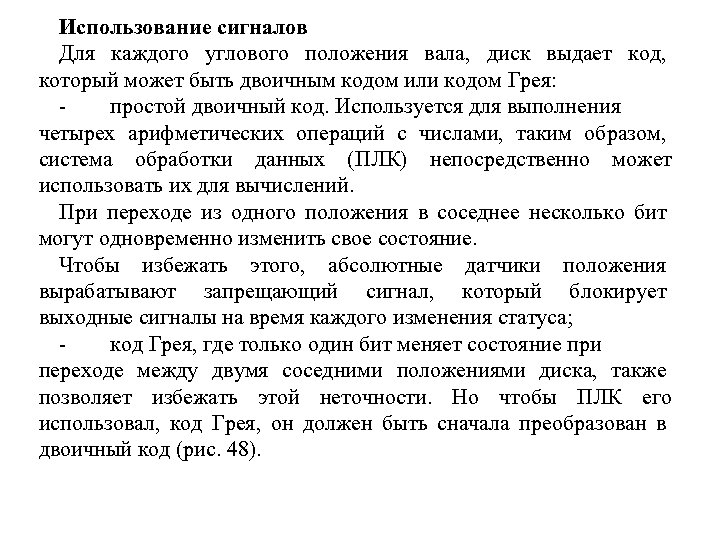 Использование сигналов

Для каждого углового положения вала, диск выдает код, который может быть двоичным кодом или кодом Грея:

- простой двоичный код. Используется для выполнения четырех арифметических операций с числами, таким образом, система обработки данных (ПЛК) непосредственно может использовать их для вычислений.

При переходе из одного положения в соседнее несколько бит могут одновременно изменить свое состояние.

Чтобы избежать этого, абсолютные датчики положения вырабатывают запрещающий сигнал, который блокирует выходные сигналы на время каждого изменения статуса;

- код Грея, где только один бит меняет состояние при переходе между двумя соседними положениями диска, также позволяет избежать этой неточности. Но чтобы ПЛК его использовал, код Грея, он должен быть сначала преобразован в двоичный код (рис. 48).